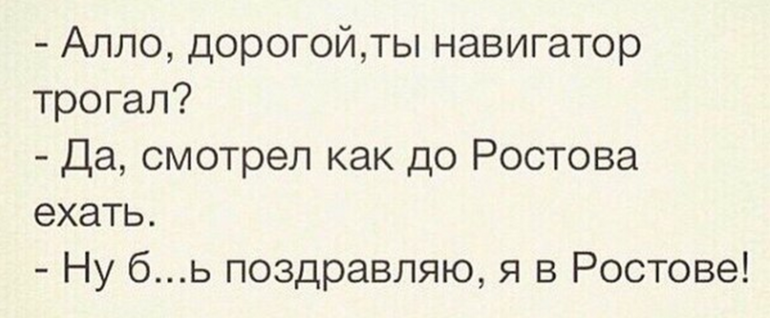 - Алло, дорогой,ты навигатор трогал?
- Да, смотрел как до Ростова ехать.
- Ну б...ь поздравляю, я в Ростове!